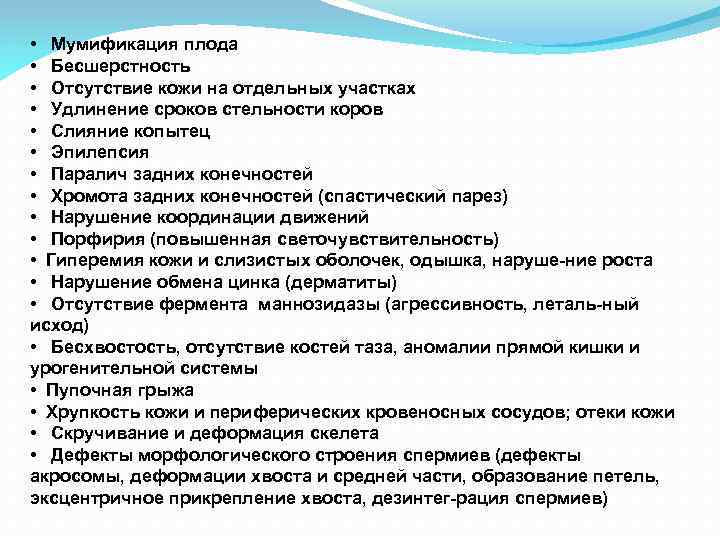 • Мумификация плода
• Бесшерстность
• Отсутствие кожи на отдельных участках
• Удлинение сроков стельности коров
• Слияние копытец
• Эпилепсия
• Паралич задних конечностей
• Хромота задних конечностей (спастический парез)
• Нарушение координации движений
• Порфирия (повышенная светочувствительность)
• Гиперемия кожи и слизистых оболочек, одышка, наруше-ние роста
• Нарушение обмена цинка (дерматиты)
• Отсутствие фермента маннозидазы (агрессивность, леталь-ный исход)
• Бесхвостость, отсутствие костей таза, аномалии прямой кишки и урогенительной системы
• Пупочная грыжа
• Хрупкость кожи и периферических кровеносных сосудов; отеки кожи
• Скручивание и деформация скелета
• Дефекты морфологического строения спермиев (дефекты акросомы, деформации хвоста и средней части, образование петель, эксцентричное прикрепление хвоста, дезинтег-рация спермиев)